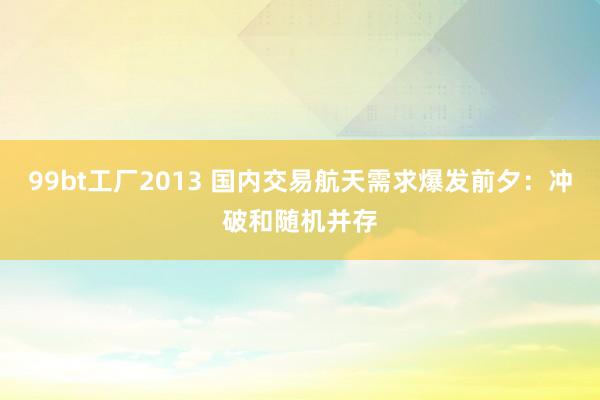 99bt工厂2013 国内交易航天需求爆发前夕：冲破和随机并存